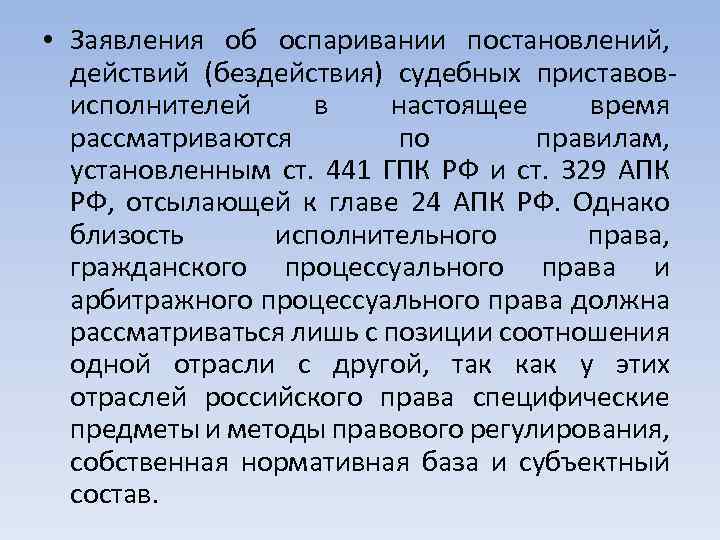 • Заявления об оспаривании постановлений, действий (бездействия) судебных приставов-исполнителей в настоящее время рассматриваются по правилам, установленным ст. 441 ГПК РФ и ст. 329 АПК РФ, отсылающей к главе 24 АПК РФ. Однако близость исполнительного права, гражданского процессуального права и арбитражного процессуального права должна рассматриваться лишь с позиции соотношения одной отрасли с другой, так как у этих отраслей российского права специфические предметы и методы правового регулирования, собственная нормативная база и субъектный состав.